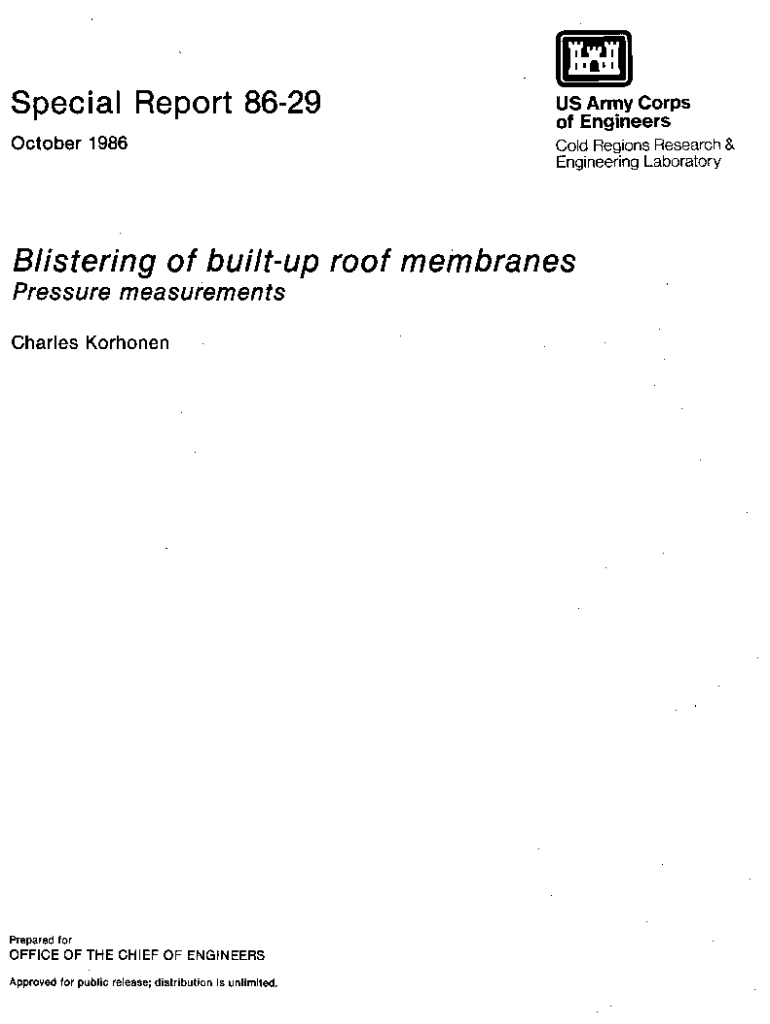 Special Report 86-29

October 1986

US Army Corps of Engineers

Cold Regions Research & Engineering Laboratory

Blistering of built-up roof membranes
Pressure measurements

Charles Korhonen

Prepared for
OFFICE OF THE CHIEF OF ENGINEERS

Approved for public release; distribution is unlimited.